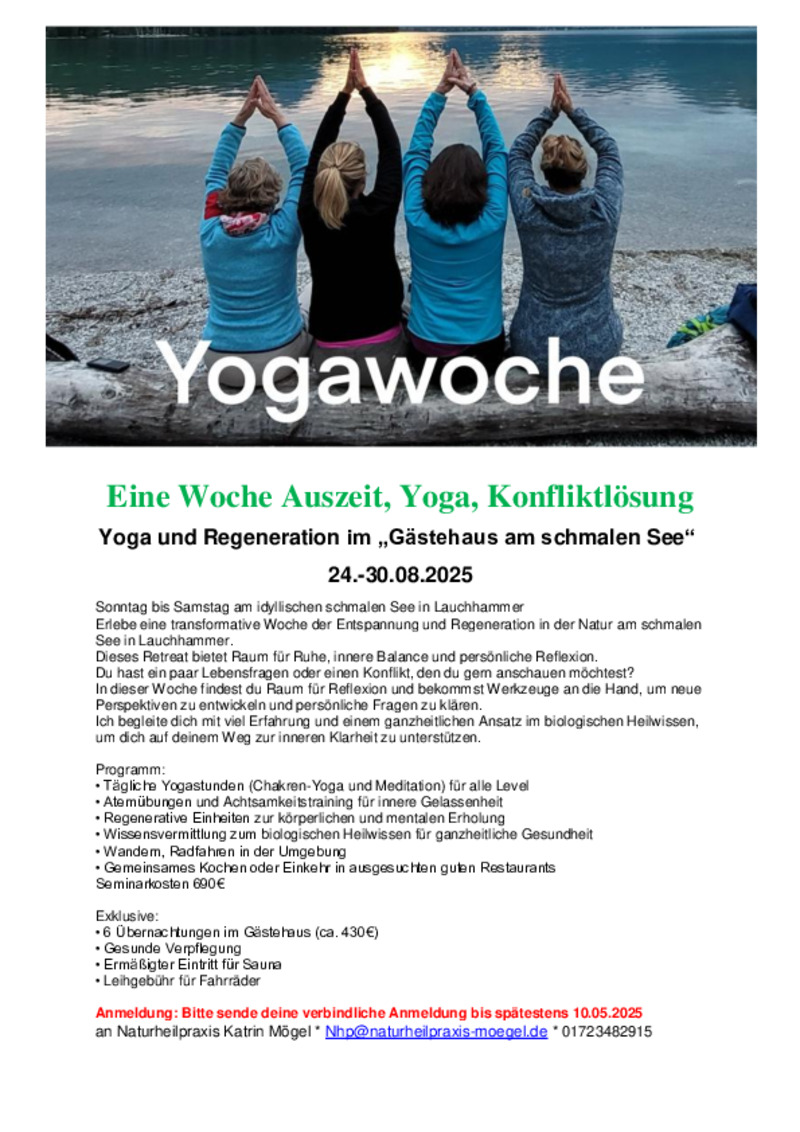 Yogawoche

Eine Woche Auszeit, Yoga, Konfliktlösung

Yoga und Regeneration im „Gästehaus am schmalen See“

24.-30.08.2025

Sonntag bis Samstag am idyllischen schmalen See in Lauchhammer
Erlebe eine transformative Woche der Entspannung und Regeneration in der Natur am schmalen See in Lauchhammer.
Dieses Retreat bietet Raum für Ruhe, innere Balance und persönliche Reflexion.
Du hast ein paar Lebensfragen oder einen Konflikt, den du gern anschauen möchtest?
In dieser Woche findest du Raum für Reflexion und bekommst Werkzeuge an die Hand, um neue Perspektiven zu entwickeln und persönliche Fragen zu klären.
Ich begleite dich mit viel Erfahrung und einem ganzheitlichen Ansatz im biologischen Heilwissen, um dich auf deinem Weg zur inneren Klarheit zu unterstützen.

Programm:
• Tägliche Yogastunden (Chakren-Yoga und Meditation) für alle Level
• Atemübungen und Achtsamkeitstraining für innere Gelassenheit
• Regenerative Einheiten zur körperlichen und mentalen Erholung
• Wissensvermittlung zum biologischen Heilwissen für ganzheitliche Gesundheit
• Wandern, Radfahren in der Umgebung
• Gemeinsames Kochen oder Einkehr in ausgesuchten guten Restaurants
Seminarkosten 690€

Exklusive:
• 6 Übernachtungen im Gästehaus (ca. 430€)
• Gesunde Verpflegung
• Ermäßigter Eintritt für Sauna
• Leihgebühr für Fahrräder

Anmeldung: Bitte sende deine verbindliche Anmeldung bis spätestens 10.05.2025
an Naturheilpraxis Katrin Mögel * Nhp@naturheilpraxis-moegel.de * 01723482915